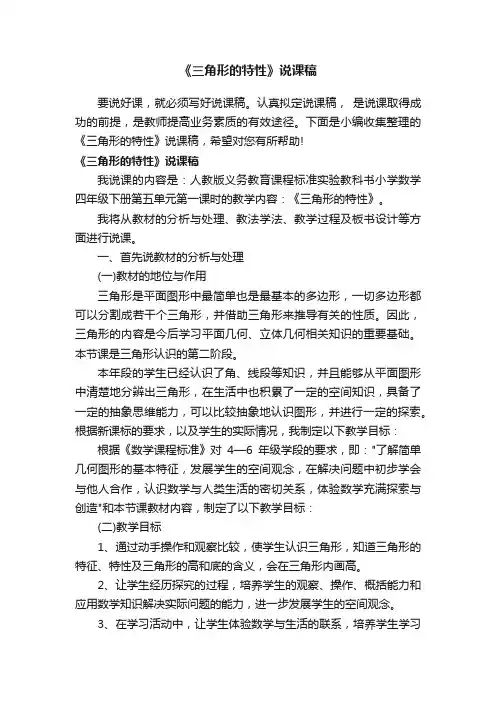 《三角形的特性》说课稿

要说好课，就必须写好说课稿。认真拟定说课稿， 是说课取得成功的前提，是教师提高业务素质的有效途径。下面是小编收集整理的《三角形的特性》说课稿，希望对您有所帮助!

《三角形的特性》说课稿

我说课的内容是：人教版义务教育课程标准实验教科书小学数学四年级下册第五单元第一课时的教学内容：《三角形的特性》。

我将从教材的分析与处理、教法学法、教学过程及板书设计等方面进行说课。

一、首先说教材的分析与处理

(一)教材的地位与作用

三角形是平面图形中最简单也是最基本的多边形，一切多边形都可以分割成若干个三角形，并借助三角形来推导有关的性质。因此，三角形的内容是今后学习平面几何、立体几何相关知识的重要基础。本节课是三角形认识的第二阶段。

本年段的学生已经认识了角、线段等知识，并且能够从平面图形中清楚地分辨出三角形，在生活中也积累了一定的空间知识，具备了一定的抽象思维能力，可以比较抽象地认识图形，并进行一定的探索。根据新课标的要求，以及学生的实际情况，我制定以下教学目标：

根据《数学课程标准》对 4—6 年级学段的要求，即："了解简单几何图形的基本特征，发展学生的空间观念，在解决问题中初步学会与他人合作，认识数学与人类生活的密切关系，体验数学充满探索与创造"和本节课教材内容，制定了以下教学目标：

(二)教学目标

1、通过动手操作和观察比较，使学生认识三角形，知道三角形的特征、特性及三角形的高和底的含义，会在三角形内画高。

2、让学生经历探究的过程，培养学生的观察、操作、概括能力和应用数学知识解决实际问题的能力，进一步发展学生的空间观念。

3、在学习活动中，让学生体验数学与生活的联系，培养学生学习